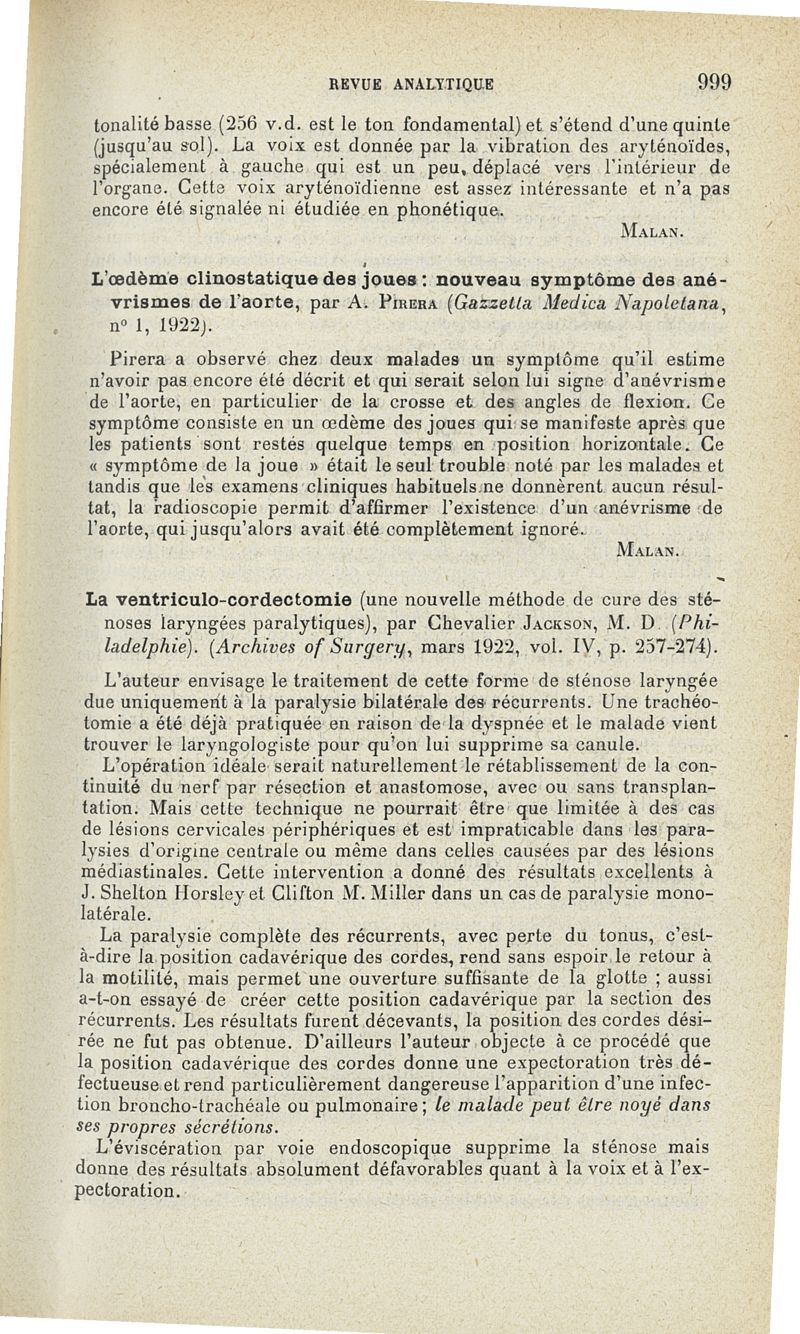 REVUE ANALYTIQUE 999

tonalité basse (256 v.d. est le ton fondamental) et s'étend d'une quinte (jusqu'au sol). La voix est donnée par la vibration des aryténoïdes, spécialement à gauche qui est un peu, déplacé vers l'intérieur de l'organe. Cette voix aryténoïdienne est assez intéressante et n'a pas encore été signalée ni étudiée en phonétique.

MALAN.

L'œdème clinostatique des joues : nouveau symptôme des anévrismes de l'aorte, par A. PIRERA (Gazzetta Medica Napoletana, n° 1, 1922).

Pirera a observé chez deux malades un symptôme qu'il estime n'avoir pas encore été décrit et qui serait selon lui signe d'anévrisme de l'aorte, en particulier de la crosse et des angles de flexion. Ce symptôme consiste en un œdème des joues qui se manifeste après que les patients sont restés quelque temps en position horizontale. Ce « symptôme de la joue » était le seul trouble noté par les malades et tandis que les examens cliniques habituels ne donnèrent aucun résultat, la radioscopie permit d'affirmer l'existence d'un anévrisme de l'aorte, qui jusqu'alors avait été complètement ignoré.

MALAN.

La ventriculo-cordectomie (une nouvelle méthode de cure des sténoses laryngées paralytiques), par Chevalier JACKSON, M. D. (Philadelphie). (Archives of Surgery, mars 1922, vol. IV, p. 257-274).

L'auteur envisage le traitement de cette forme de sténose laryngée due uniquement à la paralysie bilatérale des récurrents. Une trachéotomie a été déjà pratiquée en raison de la dyspnée et le malade vient trouver le laryngologiste pour qu'on lui supprime sa canule.

L'opération idéale serait naturellement le rétablissement de la continuité du nerf par résection et anastomose, avec ou sans transplantation. Mais cette technique ne pourrait être que limitée à des cas de lésions cervicales périphériques et est impraticable dans les paralysies d'origine centrale ou même dans celles causées par des lésions médiastinales. Cette intervention a donné des résultats excellents à J. Shelton Horsley et Clifton M. Miller dans un cas de paralysie monolatérale.

La paralysie complète des récurrents, avec perte du tonus, c'est-à-dire la position cadavérique des cordes, rend sans espoir le retour à la motilité, mais permet une ouverture suffisante de la glotte ; aussi a-t-on essayé de créer cette position cadavérique par la section des récurrents. Les résultats furent décevants, la position des cordes désirée ne fut pas obtenue. D'ailleurs l'auteur objecte à ce procédé que la position cadavérique des cordes donne une expectoration très défectueuse et rend particulièrement dangereuse l'apparition d'une infection broncho-trachéale ou pulmonaire ; le malade peut être noyé dans ses propres sécrétions.

L'éviscération par voie endoscopique supprime la sténose mais donne des résultats absolument défavorables quant à la voix et à l'expectoration.